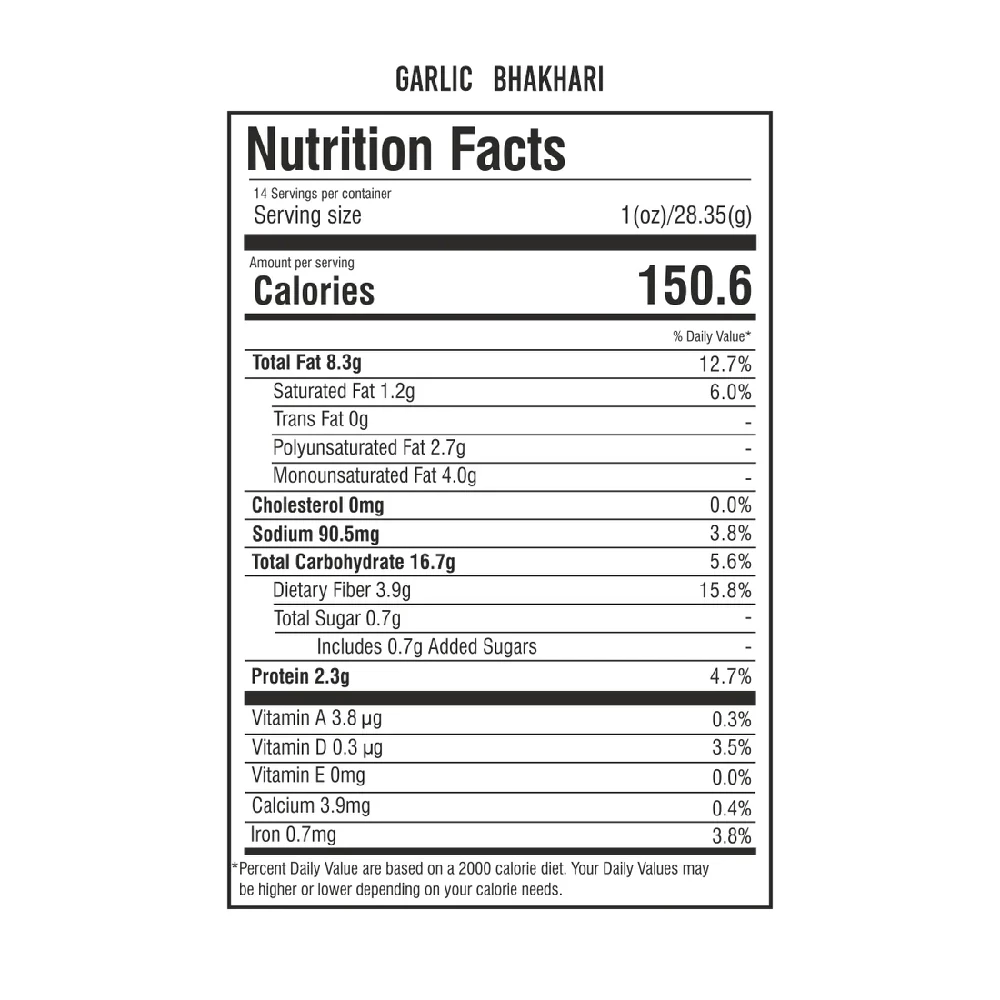 GARLIC BHAKHARI

Nutrition Facts

14 Servings per container
Serving size 1(oz)/28.35(g)

Amount per serving
Calories 150.6

% Daily Value*

Total Fat 8.3g 12.7%
Saturated Fat 1.2g 6.0%
Trans Fat 0g -
Polyunsaturated Fat 2.7g -
Monounsaturated Fat 4.0g -
Cholesterol 0mg 0.0%
Sodium 90.5mg 3.8%
Total Carbohydrate 16.7g 5.6%
Dietary Fiber 3.9g 15.8%
Total Sugar 0.7g -
Includes 0.7g Added Sugars -
Protein 2.3g 4.7%

Vitamin A 3.8 μg 0.3%
Vitamin D 0.3 μg 3.5%
Vitamin E 0mg 0.0%
Calcium 3.9mg 0.4%
Iron 0.7mg 3.8%

*Percent Daily Value are based on a 2000 calorie diet. Your Daily Values may be higher or lower depending on your calorie needs.